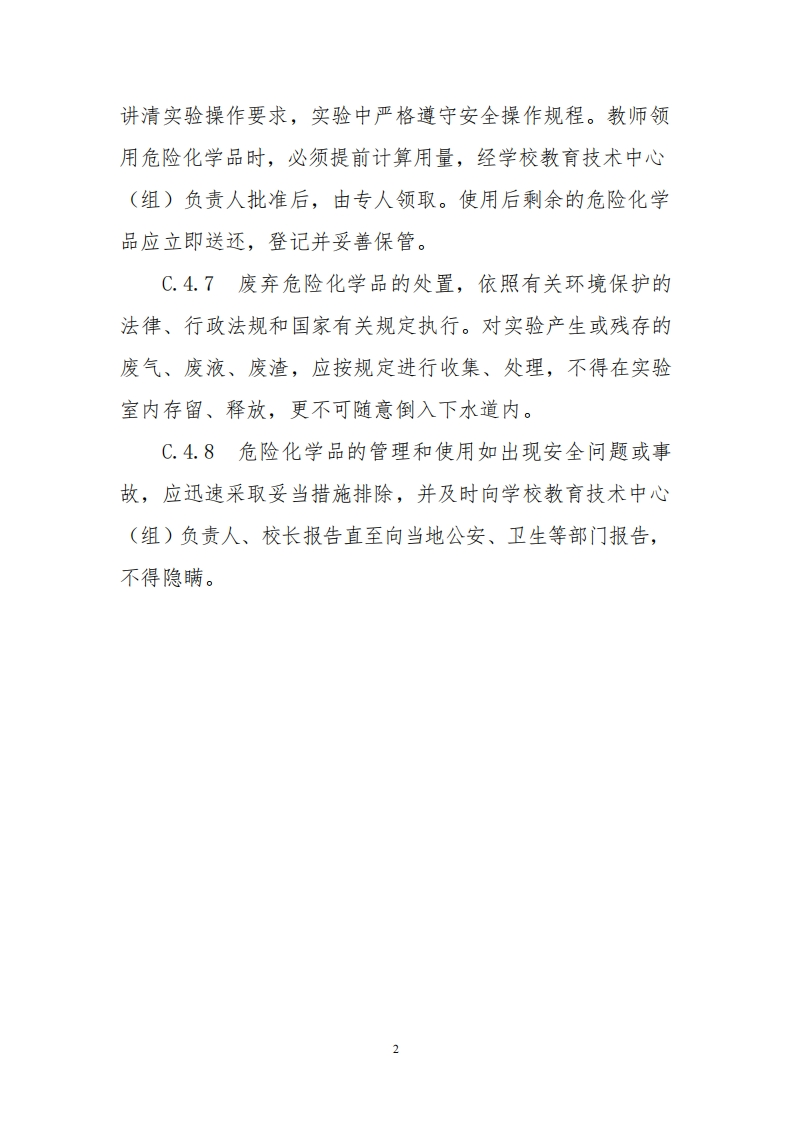 讲清实验操作要求，实验中严格遵守安全操作规程。教师领用危险化学品时，必须提前计算用量，经学校教育技术中心（组）负责人批准后，由专人领取。使用后剩余的危险化学品应立即送还，登记并妥善保管。

C.4.7　废弃危险化学品的处置，依照有关环境保护的法律、行政法规和国家有关规定执行。对实验产生或残存的废气、废液、废渣，应按规定进行收集、处理，不得在实验室内存留、释放，更不可随意倒入下水道内。

C.4.8　危险化学品的管理和使用如出现安全问题或事故，应迅速采取妥当措施排除，并及时向学校教育技术中心（组）负责人、校长报告直至向当地公安、卫生等部门报告，不得隐瞒。

2